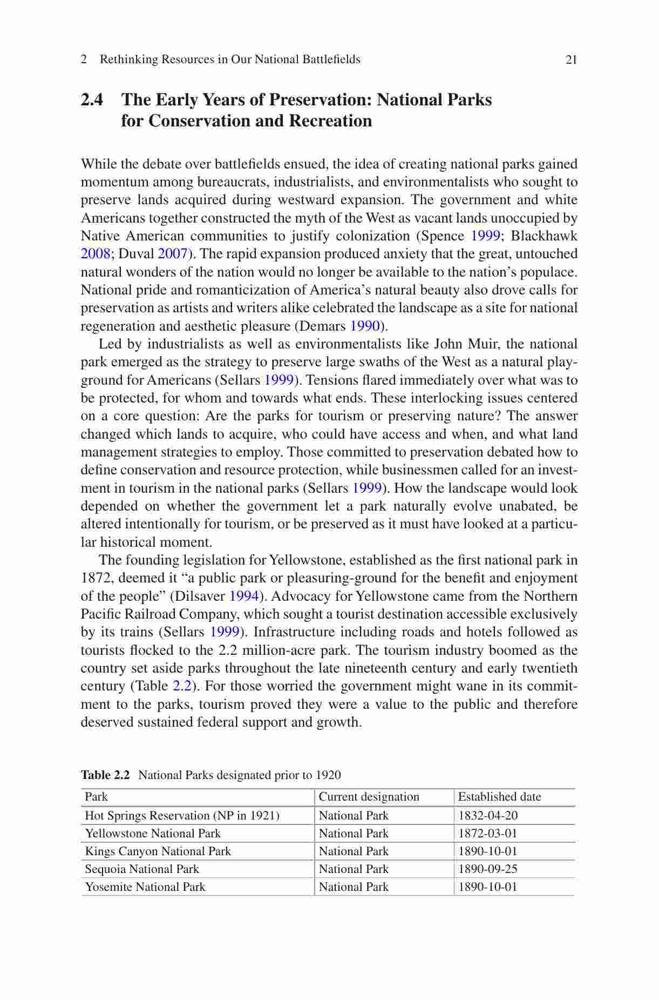 2 Rethinking Resources in Our National Battlefields 21

2.4 The Early Years of Preservation: National Parks for Conservation and Recreation

While the debate over battlefields ensued, the idea of creating national parks gained momentum among bureaucrats, industrialists, and environmentalists who sought to preserve lands acquired during westward expansion. The government and white Americans together constructed the myth of the West as vacant lands unoccupied by Native American communities to justify colonization (Spence 1999; Blackhawk 2008; Duval 2007). The rapid expansion produced anxiety that the great, untouched natural wonders of the nation would no longer be available to the nation's populace. National pride and romanticization of America's natural beauty also drove calls for preservation as artists and writers alike celebrated the landscape as a site for national regeneration and aesthetic pleasure (Demars 1990).

Led by industrialists as well as environmentalists like John Muir, the national park emerged as the strategy to preserve large swaths of the West as a natural playground for Americans (Sellars 1999). Tensions flared immediately over what was to be protected, for whom and towards what ends. These interlocking issues centered on a core question: Are the parks for tourism or preserving nature? The answer changed which lands to acquire, who could have access and when, and what land management strategies to employ. Those committed to preservation debated how to define conservation and resource protection, while businessmen called for an investment in tourism in the national parks (Sellars 1999). How the landscape would look depended on whether the government let a park naturally evolve unabated, be altered intentionally for tourism, or be preserved as it must have looked at a particular historical moment.

The founding legislation for Yellowstone, established as the first national park in 1872, deemed it "a public park or pleasuring-ground for the benefit and enjoyment of the people" (Dilsaver 1994). Advocacy for Yellowstone came from the Northern Pacific Railroad Company, which sought a tourist destination accessible exclusively by its trains (Sellars 1999). Infrastructure including roads and hotels followed as tourists flocked to the 2.2 million-acre park. The tourism industry boomed as the country set aside parks throughout the late nineteenth century and early twentieth century (Table 2.2). For those worried the government might wane in its commitment to the parks, tourism proved they were a value to the public and therefore deserved sustained federal support and growth.

Table 2.2 National Parks designated prior to 1920

| Park | Current designation | Established date |
|---|---|---|
| Hot Springs Reservation (NP in 1921) | National Park | 1832-04-20 |
| Yellowstone National Park | National Park | 1872-03-01 |
| Kings Canyon National Park | National Park | 1890-10-01 |
| Sequoia National Park | National Park | 1890-09-25 |
| Yosemite National Park | National Park | 1890-10-01 |